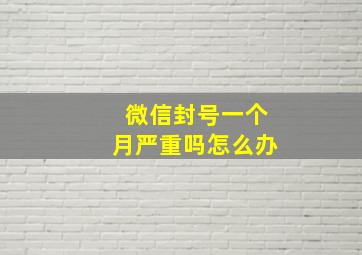 微信封号一个月严重吗怎么办